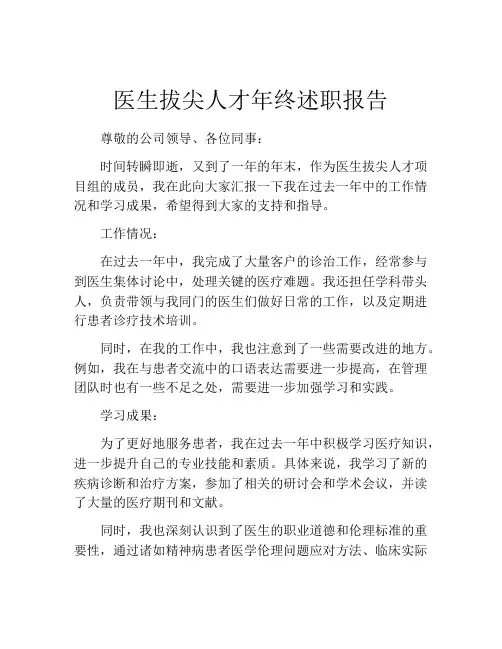 医生拔尖人才年终述职报告

尊敬的公司领导、各位同事：

时间转瞬即逝，又到了一年的年末，作为医生拔尖人才项目组的成员，我在此向大家汇报一下我在过去一年中的工作情况和学习成果，希望得到大家的支持和指导。

工作情况：

在过去一年中，我完成了大量客户的诊治工作，经常参与到医生集体讨论中，处理关键的医疗难题。我还担任学科带头人，负责带领与我同门的医生们做好日常的工作，以及定期进行患者诊疗技术培训。

同时，在我的工作中，我也注意到了一些需要改进的地方。例如，我在与患者交流中的口语表达需要进一步提高，在管理团队时也有一些不足之处，需要进一步加强学习和实践。

学习成果：

为了更好地服务患者，我在过去一年中积极学习医疗知识，进一步提升自己的专业技能和素质。具体来说，我学习了新的疾病诊断和治疗方案，参加了相关的研讨会和学术会议，并读了大量的医疗期刊和文献。

同时，我也深刻认识到了医生的职业道德和伦理标准的重要性，通过诸如精神病患者医学伦理问题应对方法、临床实际